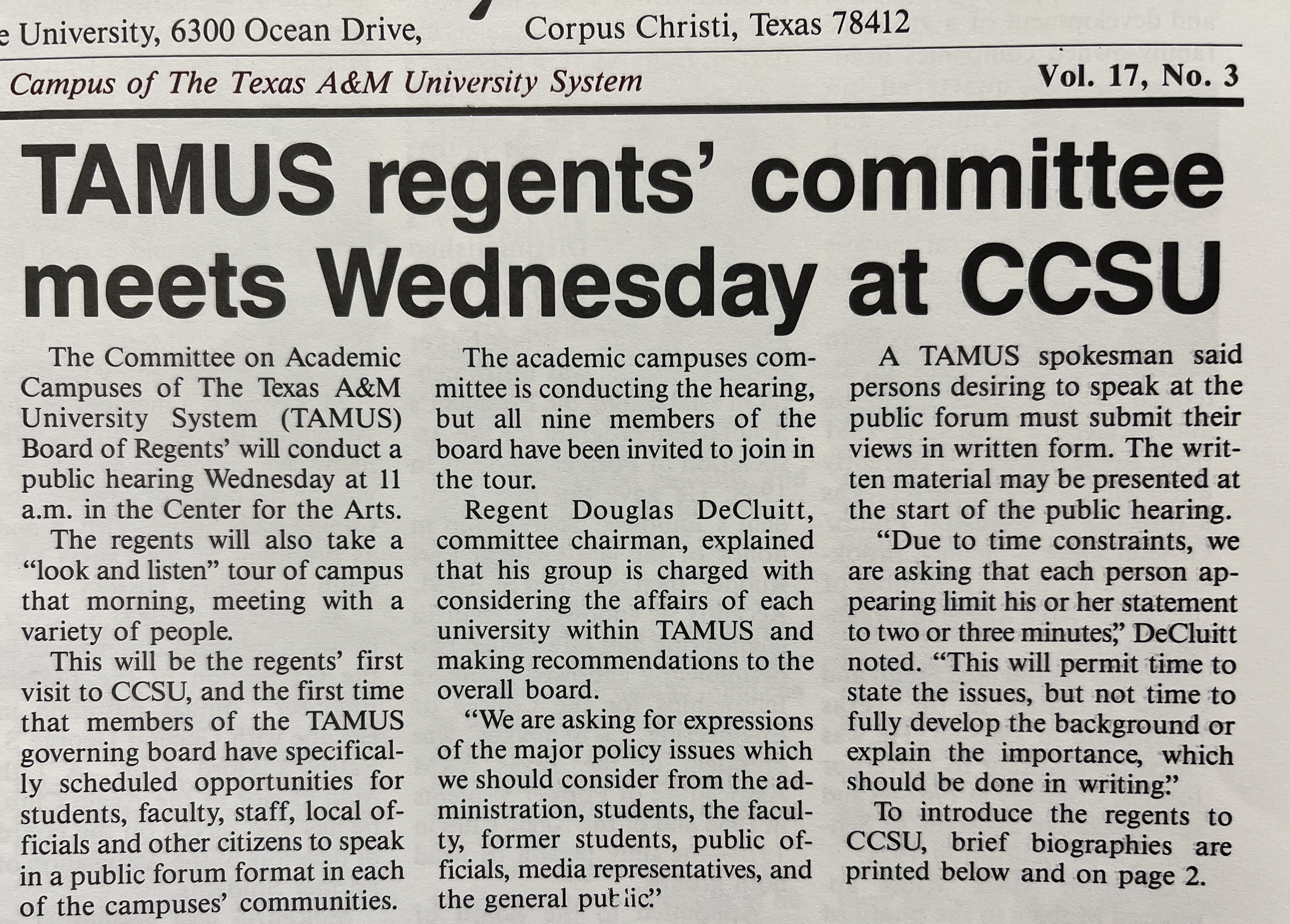 e University, 6300 Ocean Drive, Corpus Christi, Texas 78412

Campus of The Texas A&M University System Vol. 17, No. 3

TAMUS regents' committee meets Wednesday at CCSU

The Committee on Academic Campuses of The Texas A&M University System (TAMUS) Board of Regents' will conduct a public hearing Wednesday at 11 a.m. in the Center for the Arts.

The regents will also take a "look and listen" tour of campus that morning, meeting with a variety of people.

This will be the regents' first visit to CCSU, and the first time that members of the TAMUS governing board have specifically scheduled opportunities for students, faculty, staff, local officials and other citizens to speak in a public forum format in each of the campuses' communities.

The academic campuses committee is conducting the hearing, but all nine members of the board have been invited to join in the tour.

Regent Douglas DeCluitt, committee chairman, explained that his group is charged with considering the affairs of each university within TAMUS and making recommendations to the overall board.

"We are asking for expressions of the major policy issues which we should consider from the administration, students, the faculty, former students, public officials, media representatives, and the general public."

A TAMUS spokesman said persons desiring to speak at the public forum must submit their views in written form. The written material may be presented at the start of the public hearing.

"Due to time constraints, we are asking that each person appearing limit his or her statement to two or three minutes," DeCluitt noted. "This will permit time to state the issues, but not time to fully develop the background or explain the importance, which should be done in writing."

To introduce the regents to CCSU, brief biographies are printed below and on page 2.